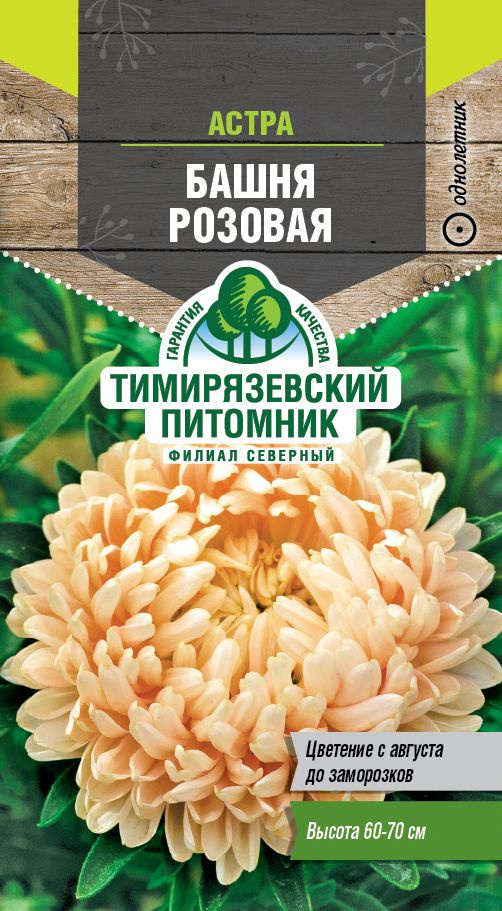 АСТРА
БАШНЯ РОЗОВАЯ

однолетник

ГАРАНТИЯ КАЧЕСТВА
ТИМИРЯЗЕВСКИЙ ПИТОМНИК
ФИЛИАЛ СЕВЕРНЫЙ

Цветение с августа до заморозков

Высота 60-70 см